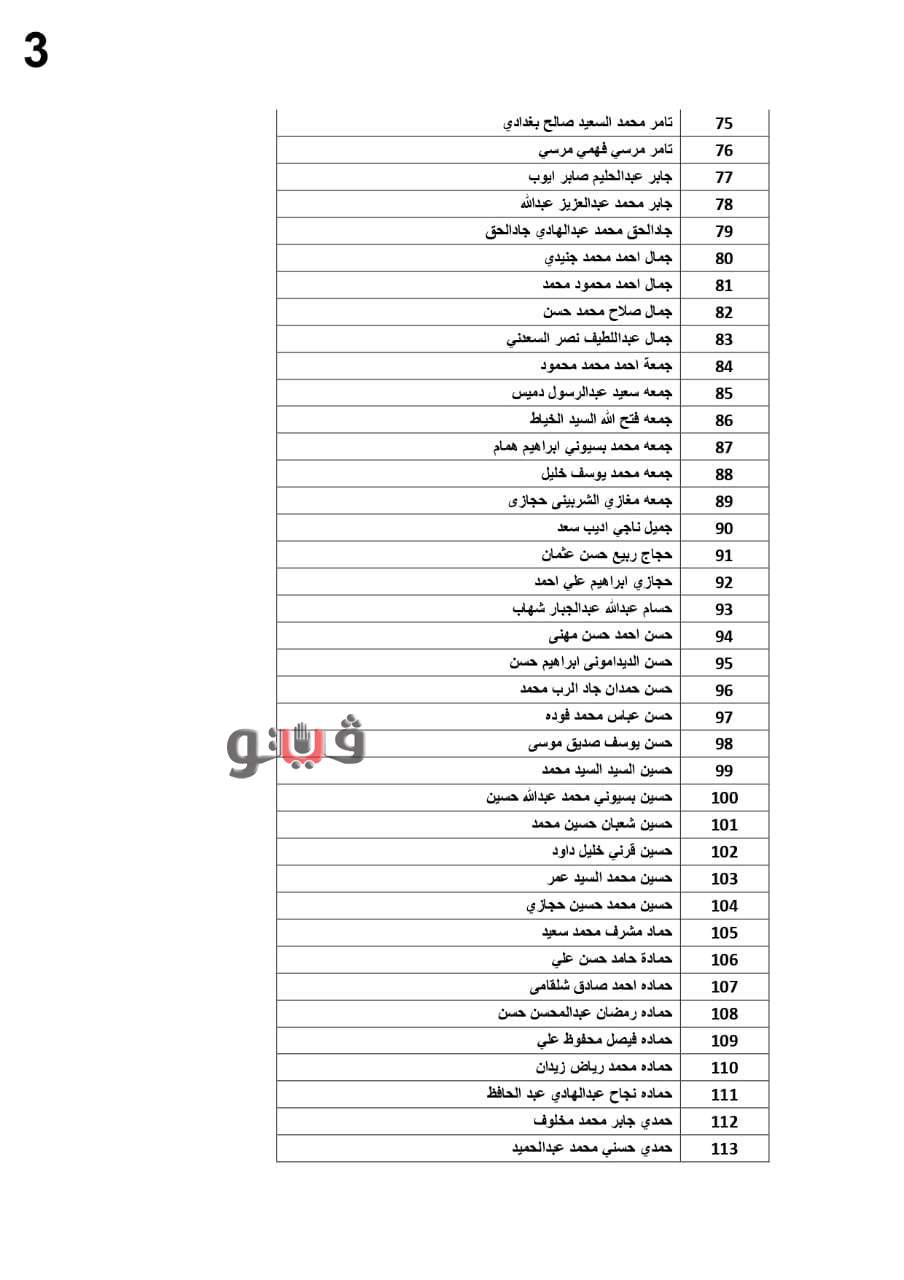 3

| 75 | تامر محمد السعيد صالح بغدادي |
|---|---|
| 76 | تامر مرسي فهمي مرسي |
| 77 | جابر عبدالحليم صابر ايوب |
| 78 | جابر محمد عبدالعزيز عبدالله |
| 79 | جادالحق محمد عبدالهادي جادالحق |
| 80 | جمال احمد محمد جنيدي |
| 81 | جمال احمد محمود محمد |
| 82 | جمال صلاح محمد حسن |
| 83 | جمال عبداللطيف نصر السعدني |
| 84 | جمعة احمد محمد محمود |
| 85 | جمعه سعيد عبدالرسول دميس |
| 86 | جمعه فتح الله السيد الخياط |
| 87 | جمعه محمد بسيوني ابراهيم همام |
| 88 | جمعه محمد يوسف خليل |
| 89 | جمعه مغازي الشربينى حجازى |
| 90 | جميل ناجي اديب سعد |
| 91 | حجاج ربيع حسن عثمان |
| 92 | حجازي ابراهيم علي احمد |
| 93 | حسام عبدالله عبدالجبار شهاب |
| 94 | حسن احمد حسن مهنى |
| 95 | حسن الديدامونى ابراهيم حسن |
| 96 | حسن حمدان جاد الرب محمد |
| 97 | حسن عباس محمد فوده |
| 98 | حسن يوسف صديق موسى |
| 99 | حسين السيد السيد محمد |
| 100 | حسين بسيوني محمد عبدالله حسين |
| 101 | حسين شعبان حسين محمد |
| 102 | حسين قرني خليل داود |
| 103 | حسين محمد السيد عمر |
| 104 | حسين محمد حسين حجازي |
| 105 | حماد مشرف محمد سعيد |
| 106 | حمادة حامد حسن علي |
| 107 | حماده احمد صادق شلقامى |
| 108 | حماده رمضان عبدالمحسن حسن |
| 109 | حماده فيصل محفوظ علي |
| 110 | حماده محمد رياض زيدان |
| 111 | حماده نجاح عبدالهادي عبد الحافظ |
| 112 | حمدي جابر محمد مخلوف |
| 113 | حمدي حسني محمد عبدالحميد |

فيتو